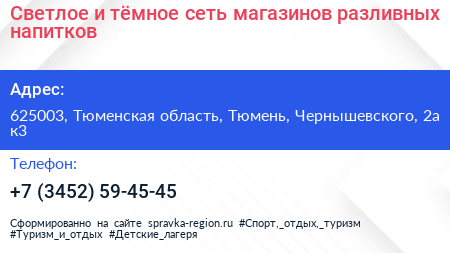 Светлое и тёмное сеть магазинов разливных напитков

Адрес:

625003, Тюменская область, Тюмень, Чернышевского, 2а к3

Телефон:

+7 (3452) 59-45-45

Сформированно на сайте spravka-region.ru #Спорт,_отдых,_туризм #Туризм_и_отдых #Детские_лагеря